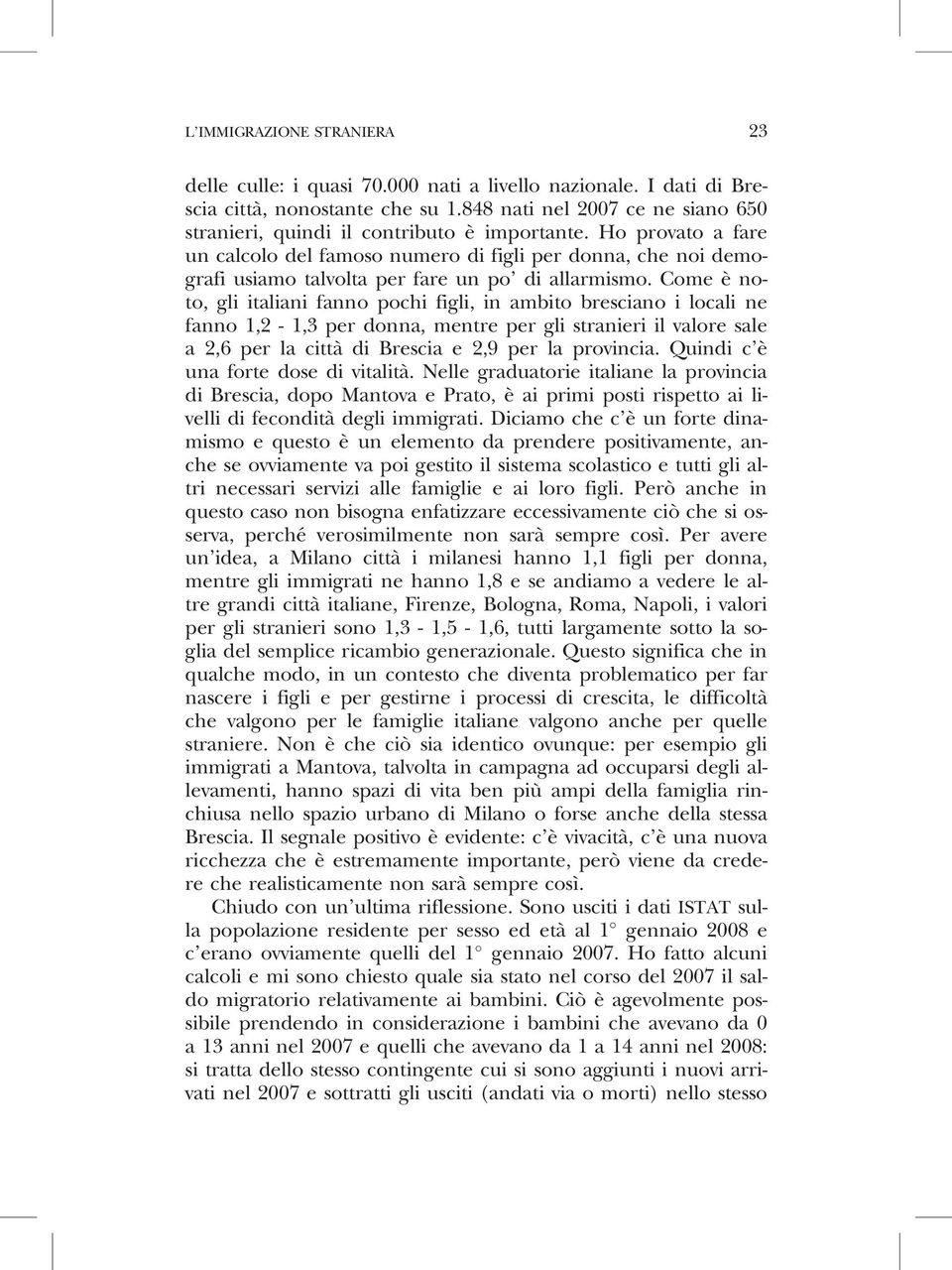 L'IMMIGRAZIONE STRANIERA 23

delle culle: i quasi 70.000 nati a livello nazionale. I dati di Brescia città, nonostante che su 1.848 nati nel 2007 ce ne siano 650 stranieri, quindi il contributo è importante. Ho provato a fare un calcolo del famoso numero di figli per donna, che noi demografi usiamo talvolta per fare un po' di allarmismo. Come è noto, gli italiani fanno pochi figli, in ambito bresciano i locali ne fanno 1,2 - 1,3 per donna, mentre per gli stranieri il valore sale a 2,6 per la città di Brescia e 2,9 per la provincia. Quindi c'è una forte dose di vitalità. Nelle graduatorie italiane la provincia di Brescia, dopo Mantova e Prato, è ai primi posti rispetto ai livelli di fecondità degli immigrati. Diciamo che c'è un forte dinamismo e questo è un elemento da prendere positivamente, anche se ovviamente va poi gestito il sistema scolastico e tutti gli altri necessari servizi alle famiglie e ai loro figli. Però anche in questo caso non bisogna enfatizzare eccessivamente ciò che si osserva, perché verosimilmente non sarà sempre così. Per avere un'idea, a Milano città i milanesi hanno 1,1 figli per donna, mentre gli immigrati ne hanno 1,8 e se andiamo a vedere le altre grandi città italiane, Firenze, Bologna, Roma, Napoli, i valori per gli stranieri sono 1,3 - 1,5 - 1,6, tutti largamente sotto la soglia del semplice ricambio generazionale. Questo significa che in qualche modo, in un contesto che diventa problematico per far nascere i figli e per gestirne i processi di crescita, le difficoltà che valgono per le famiglie italiane valgono anche per quelle straniere. Non è che ciò sia identico ovunque: per esempio gli immigrati a Mantova, talvolta in campagna ad occuparsi degli allevamenti, hanno spazi di vita ben più ampi della famiglia rinchiusa nello spazio urbano di Milano o forse anche della stessa Brescia. Il segnale positivo è evidente: c'è vivacità, c'è una nuova ricchezza che è estremamente importante, però viene da credere che realisticamente non sarà sempre così.

Chiudo con un'ultima riflessione. Sono usciti i dati ISTAT sulla popolazione residente per sesso ed età al 1° gennaio 2008 e c'erano ovviamente quelli del 1° gennaio 2007. Ho fatto alcuni calcoli e mi sono chiesto quale sia stato nel corso del 2007 il saldo migratorio relativamente ai bambini. Ciò è agevolmente possibile prendendo in considerazione i bambini che avevano da 0 a 13 anni nel 2007 e quelli che avevano da 1 a 14 anni nel 2008: si tratta dello stesso contingente cui si sono aggiunti i nuovi arrivati nel 2007 e sottratti gli usciti (andati via o morti) nello stesso